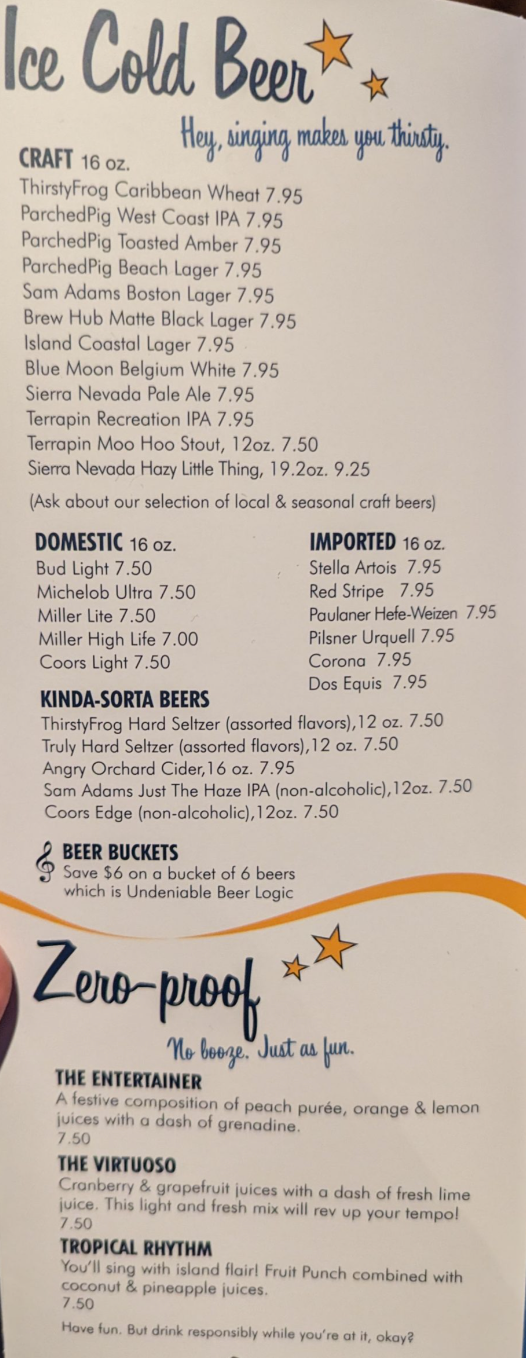 Ice Cold Beer

Hey, singing makes you thirsty.

CRAFT 16 oz.
ThirstyFrog Caribbean Wheat 7.95
ParchedPig West Coast IPA 7.95
ParchedPig Toasted Amber 7.95
ParchedPig Beach Lager 7.95
Sam Adams Boston Lager 7.95
Brew Hub Matte Black Lager 7.95
Island Coastal Lager 7.95
Blue Moon Belgium White 7.95
Sierra Nevada Pale Ale 7.95
Terrapin Recreation IPA 7.95
Terrapin Moo Hoo Stout, 12oz. 7.50
Sierra Nevada Hazy Little Thing, 19.2oz. 9.25

(Ask about our selection of local & seasonal craft beers)

DOMESTIC 16 oz.
Bud Light 7.50
Michelob Ultra 7.50
Miller Lite 7.50
Miller High Life 7.00
Coors Light 7.50

IMPORTED 16 oz.
Stella Artois 7.95
Red Stripe 7.95
Paulaner Hefe-Weizen 7.95
Pilsner Urquell 7.95
Corona 7.95
Dos Equis 7.95

KINDA-SORTA BEERS
ThirstyFrog Hard Seltzer (assorted flavors),12 oz. 7.50
Truly Hard Seltzer (assorted flavors),12 oz. 7.50
Angry Orchard Cider,16 oz. 7.95
Sam Adams Just The Haze IPA (non-alcoholic),12oz. 7.50
Coors Edge (non-alcoholic),12oz. 7.50

BEER BUCKETS
Save $6 on a bucket of 6 beers which is Undeniable Beer Logic

Zero-proof

No booze. Just as fun.

THE ENTERTAINER
A festive composition of peach purée, orange & lemon juices with a dash of grenadine.
7.50

THE VIRTUOSO
Cranberry & grapefruit juices with a dash of fresh lime juice. This light and fresh mix will rev up your tempo!
7.50

TROPICAL RHYTHM
You'll sing with island flair! Fruit Punch combined with coconut & pineapple juices.
7.50

Have fun. But drink responsibly while you're at it, okay?